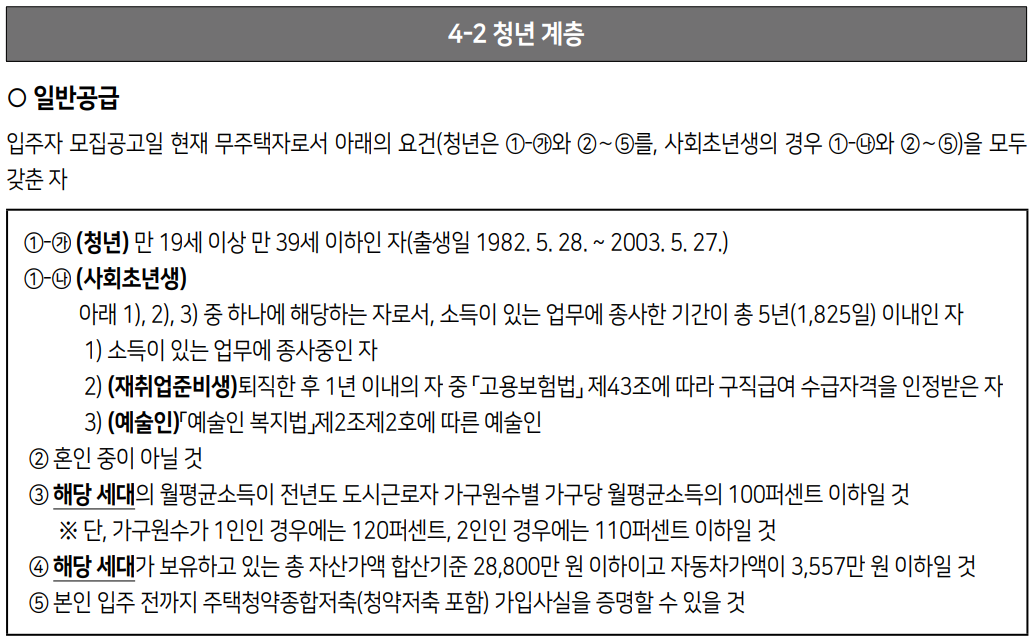 4-2 청년 계층

○ 일반공급

입주자 모집공고일 현재 무주택자로서 아래의 요건(청년은 ①-㉮와 ②~⑤를, 사회초년생의 경우 ①-㉯와 ②~⑤)을 모두 갖춘 자

①-㉮ (청년) 만 19세 이상 만 39세 이하인 자(출생일 1982. 5. 28. ~ 2003. 5. 27.)
①-㉯ (사회초년생)
아래 1), 2), 3) 중 하나에 해당하는 자로서, 소득이 있는 업무에 종사한 기간이 총 5년(1,825일) 이내인 자
1) 소득이 있는 업무에 종사중인 자
2) (재취업준비생)퇴직한 후 1년 이내의 자 중 「고용보험법」 제43조에 따라 구직급여 수급자격을 인정받은 자
3) (예술인)「예술인 복지법」제2조제2호에 따른 예술인
② 혼인 중이 아닐 것
③ 해당 세대의 월평균소득이 전년도 도시근로자 가구원수별 가구당 월평균소득의 100퍼센트 이하일 것
※ 단, 가구원수가 1인인 경우에는 120퍼센트, 2인인 경우에는 110퍼센트 이하일 것
④ 해당 세대가 보유하고 있는 총 자산가액 합산기준 28,800만 원 이하이고 자동차가액이 3,557만 원 이하일 것
⑤ 본인 입주 전까지 주택청약종합저축(청약저축 포함) 가입사실을 증명할 수 있을 것